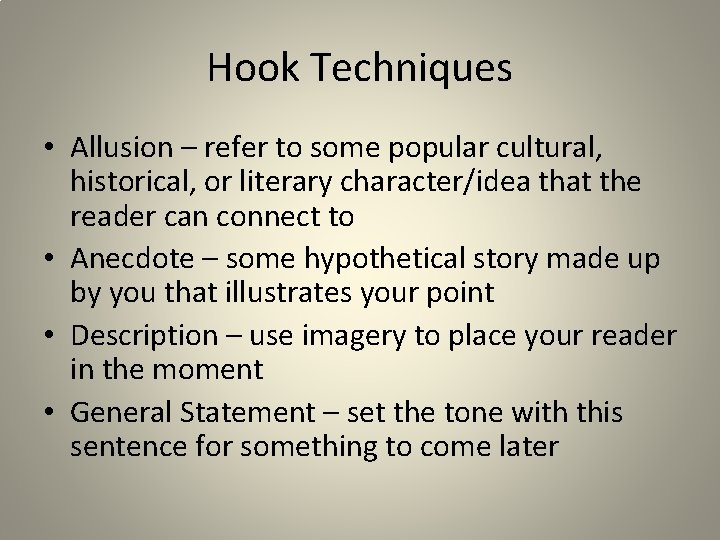 Hook Techniques

• Allusion – refer to some popular cultural, historical, or literary character/idea that the reader can connect to
• Anecdote – some hypothetical story made up by you that illustrates your point
• Description – use imagery to place your reader in the moment
• General Statement – set the tone with this sentence for something to come later